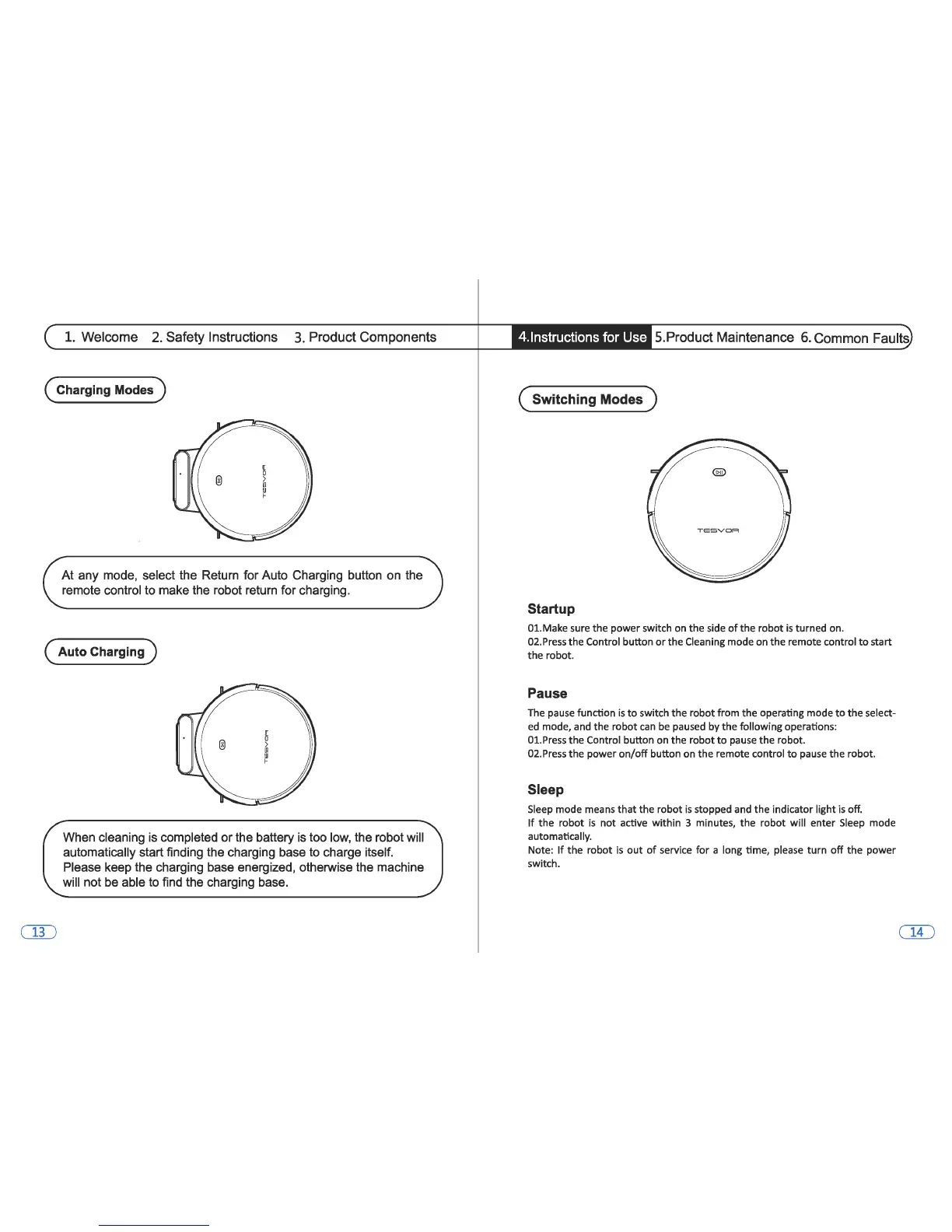 1. Welcome 2. Safety Instructions 3. Product Components

Charging Modes

TESVOR

At any mode, select the Return for Auto Charging button on the remote control to make the robot return for charging.

Auto Charging

TESVOR

When cleaning is completed or the battery is too low, the robot will automatically start finding the charging base to charge itself. Please keep the charging base energized, otherwise the machine will not be able to find the charging base.

13

4.Instructions for Use 5.Product Maintenance 6.Common Faults

Switching Modes

TESVOR

Startup

01.Make sure the power switch on the side of the robot is turned on.
02.Press the Control button or the Cleaning mode on the remote control to start the robot.

Pause

The pause function is to switch the robot from the operating mode to the selected mode, and the robot can be paused by the following operations:
01.Press the Control button on the robot to pause the robot.
02.Press the power on/off button on the remote control to pause the robot.

Sleep

Sleep mode means that the robot is stopped and the indicator light is off.
If the robot is not active within 3 minutes, the robot will enter Sleep mode automatically.
Note: If the robot is out of service for a long time, please turn off the power switch.

14